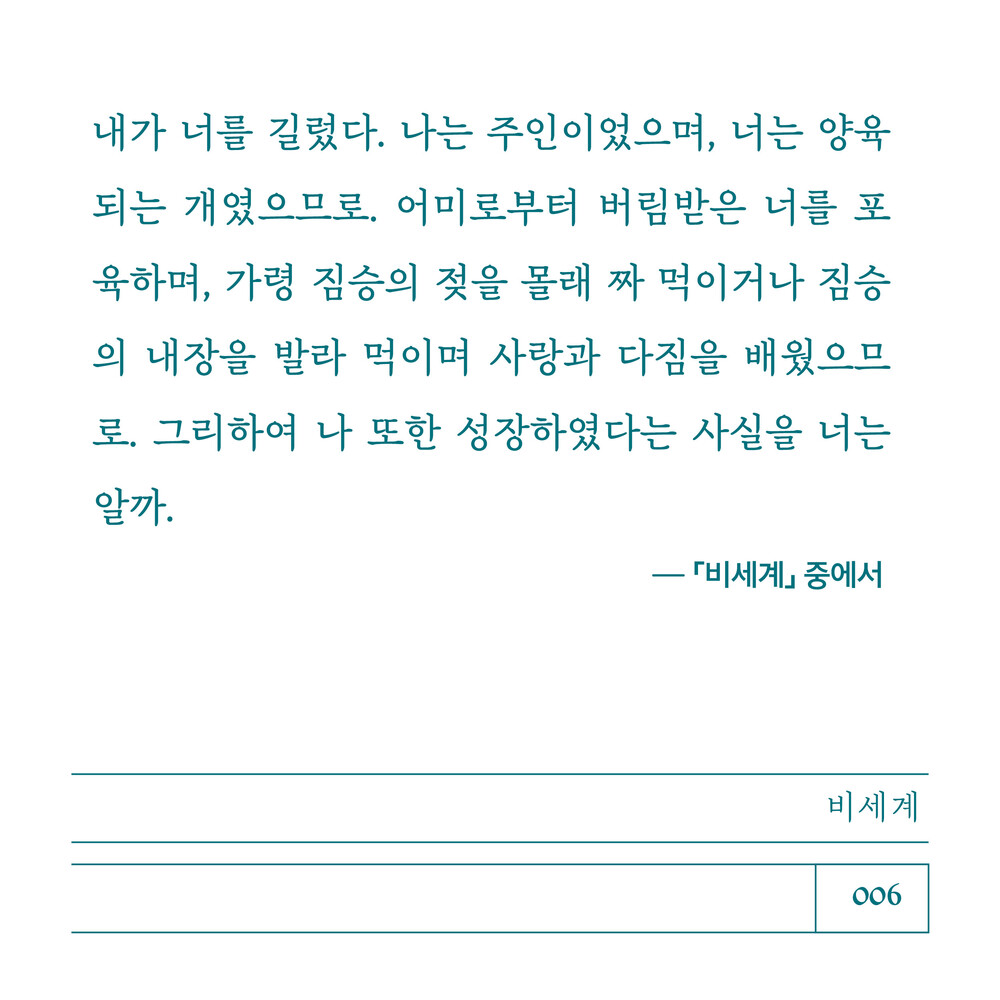 내가 너를 길렀다. 나는 주인이었으며, 너는 양육되는 개였으므로. 어미로부터 버림받은 너를 포육하며, 가령 짐승의 젖을 몰래 짜 먹이거나 짐승의 내장을 발라 먹이며 사랑과 다짐을 배웠으므로. 그리하여 나 또한 성장하였다는 사실을 너는 알까.

— 「비세계」 중에서

비세계

006